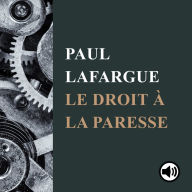 PAUL
LAFARGUE
LE DROIT À
LA PARESSE